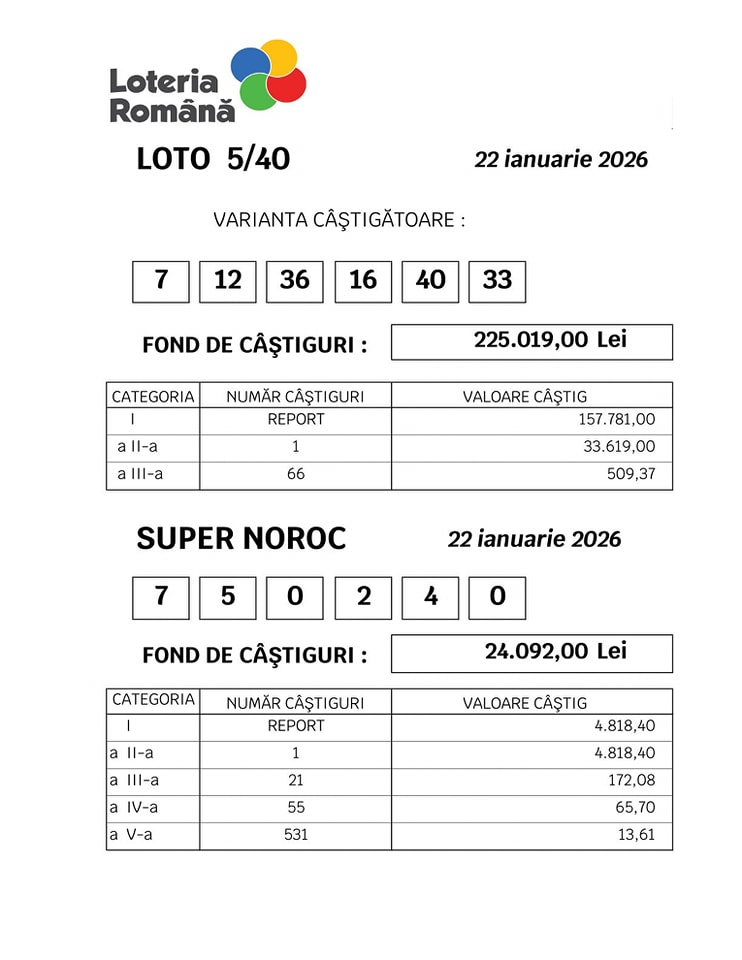 Loteria Română

LOTO 5/40

22 ianuarie 2026

VARIANTA CÂŞTIGĂTOARE :

7 12 36 16 40 33

FOND DE CÂŞTIGURI : 225.019,00 Lei

| CATEGORIA | NUMĂR CÂŞTIGURI | VALOARE CÂŞTIG |
|---|---|---|
| I | REPORT | 157.781,00 |
| a II-a | 1 | 33.619,00 |
| a III-a | 66 | 509,37 |

SUPER NOROC

22 ianuarie 2026

7 5 0 2 4 0

FOND DE CÂŞTIGURI : 24.092,00 Lei

| CATEGORIA | NUMĂR CÂŞTIGURI | VALOARE CÂŞTIG |
|---|---|---|
| I | REPORT | 4.818,40 |
| a II-a | 1 | 4.818,40 |
| a III-a | 21 | 172,08 |
| a IV-a | 55 | 65,70 |
| a V-a | 531 | 13,61 |